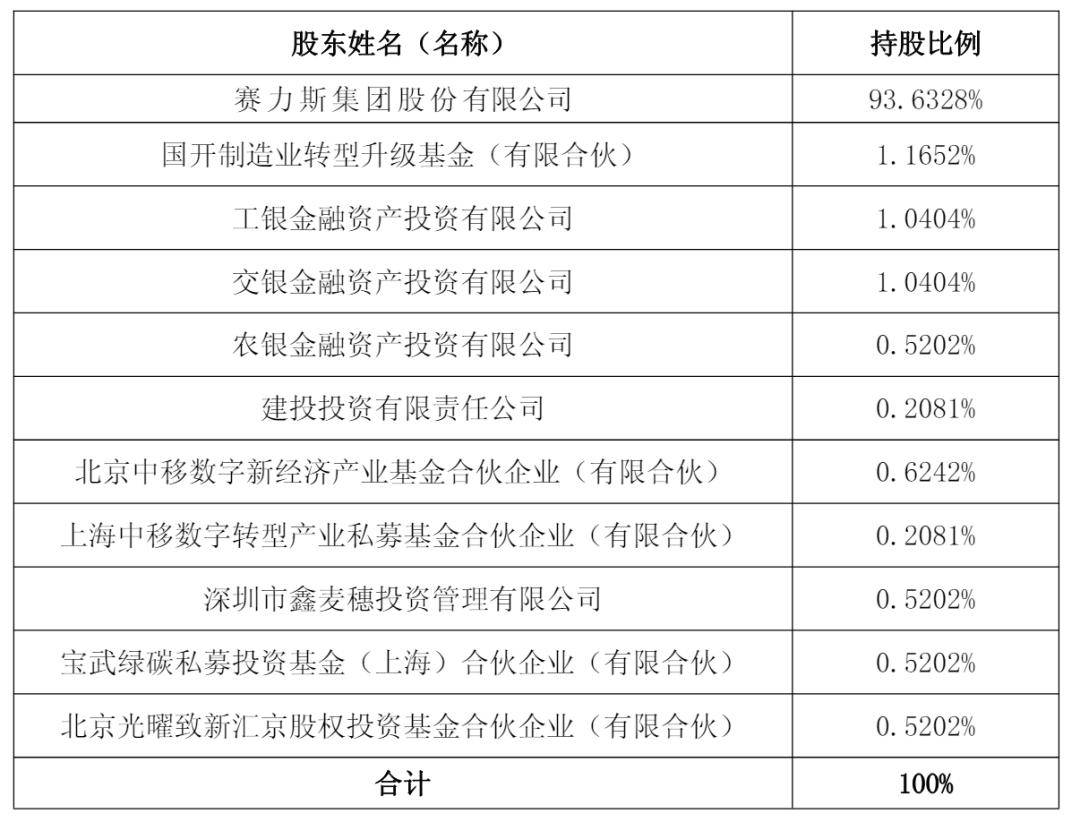 | 股东姓名（名称） | 持股比例 |
|---|---|
| 赛力斯集团股份有限公司 | 93.6328% |
| 国开制造业转型升级基金（有限合伙） | 1.1652% |
| 工银金融资产投资有限公司 | 1.0404% |
| 交银金融资产投资有限公司 | 1.0404% |
| 农银金融资产投资有限公司 | 0.5202% |
| 建投投资有限责任公司 | 0.2081% |
| 北京中移数字新经济产业基金合伙企业（有限合伙） | 0.6242% |
| 上海中移数字转型产业私募基金合伙企业（有限合伙） | 0.2081% |
| 深圳市鑫麦穗投资管理有限公司 | 0.5202% |
| 宝武绿碳私募投资基金（上海）合伙企业（有限合伙） | 0.5202% |
| 北京光曜致新汇京股权投资基金合伙企业（有限合伙） | 0.5202% |
| 合计 | 100% |